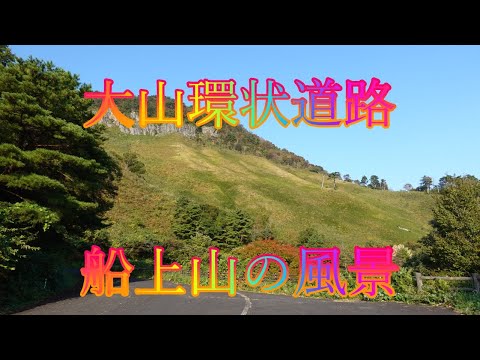 大山環状道路

船上山の風景